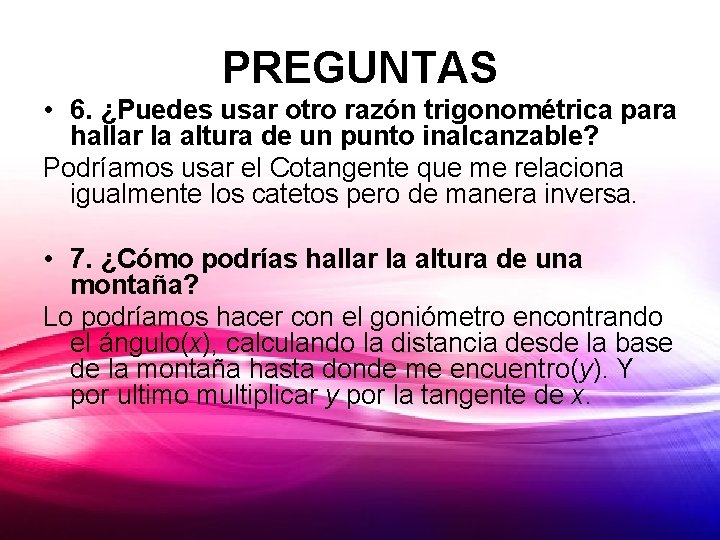 PREGUNTAS

• 6. ¿Puedes usar otro razón trigonométrica para hallar la altura de un punto inalcanzable?

Podríamos usar el Cotangente que me relaciona igualmente los catetos pero de manera inversa.

• 7. ¿Cómo podrías hallar la altura de una montaña?

Lo podríamos hacer con el goniómetro encontrando el ángulo($x$), calculando la distancia desde la base de la montaña hasta donde me encuentro($y$). Y por ultimo multiplicar $y$ por la tangente de $x$.